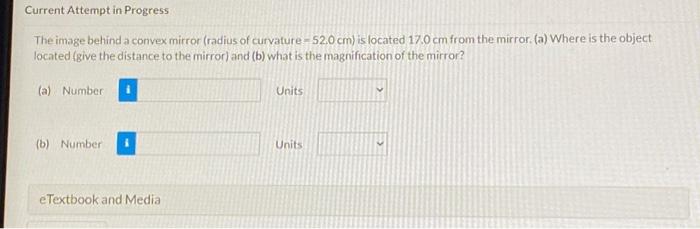 Current Attempt in Progress

The image behind a convex mirror (radius of curvature = 52.0 cm) is located 17.0 cm from the mirror. (a) Where is the object located (give the distance to the mirror) and (b) what is the magnification of the mirror?

(a) Number i Units

(b) Number i Units

eTextbook and Media